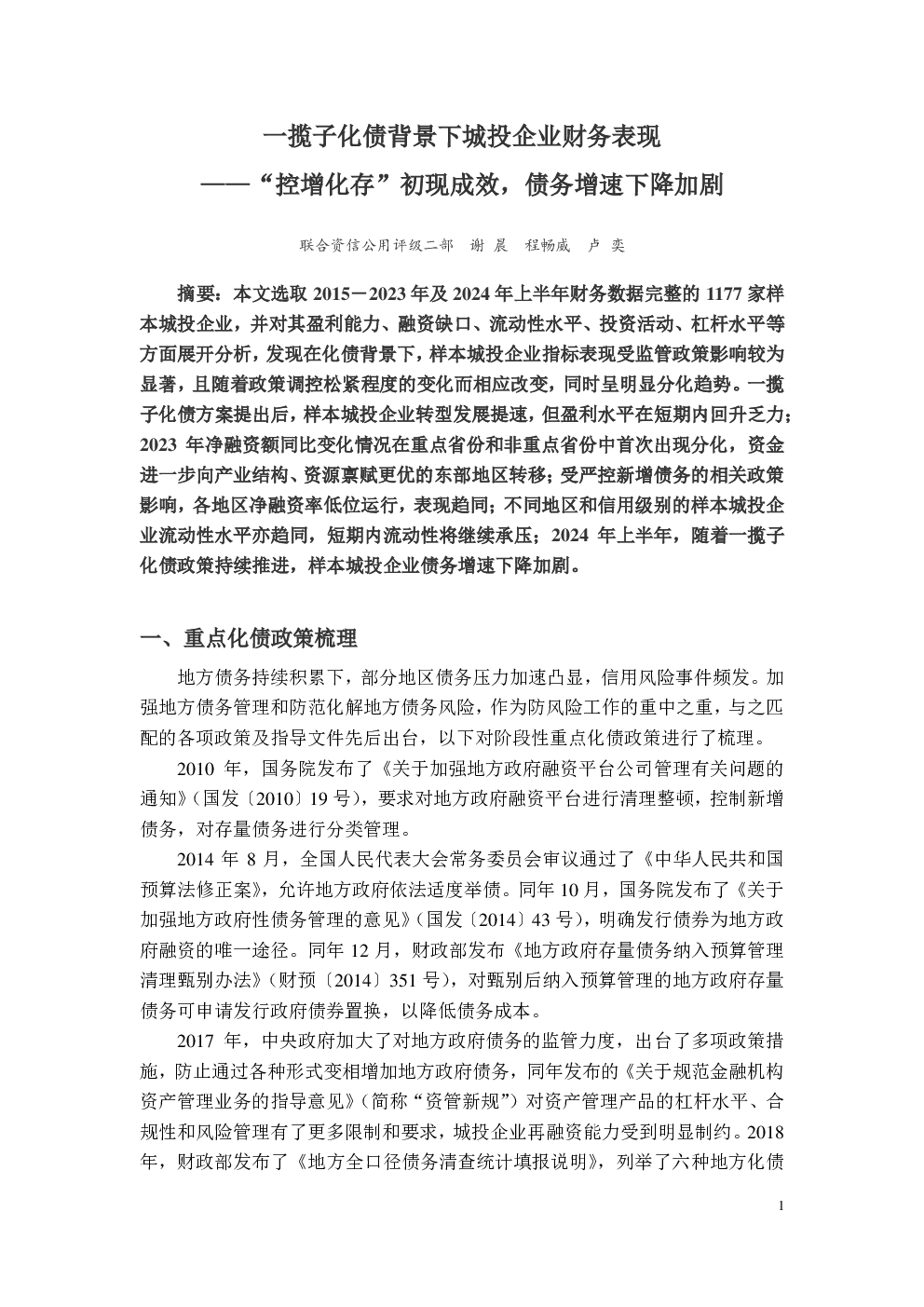 一揽子化债背景下城投企业财务表现
——“控增化存”初现成效，债务增速下降加剧

联合资信公用评级二部 谢 晨 程畅威 卢 奕

摘要：本文选取 2015－2023 年及 2024 年上半年财务数据完整的 1177 家样本城投企业，并对其盈利能力、融资缺口、流动性水平、投资活动、杠杆水平等方面展开分析，发现在化债背景下，样本城投企业指标表现受监管政策影响较为显著，且随着政策调控松紧程度的变化而相应改变，同时呈明显分化趋势。一揽子化债方案提出后，样本城投企业转型发展提速，但盈利水平在短期内回升乏力；2023 年净融资额同比变化情况在重点省份和非重点省份中首次出现分化，资金进一步向产业结构、资源禀赋更优的东部地区转移；受严控新增债务的相关政策影响，各地区净融资率低位运行，表现趋同；不同地区和信用级别的样本城投企业流动性水平亦趋同，短期内流动性将继续承压；2024 年上半年，随着一揽子化债政策持续推进，样本城投企业债务增速下降加剧。

一、重点化债政策梳理

地方债务持续积累下，部分地区债务压力加速凸显，信用风险事件频发。加强地方债务管理和防范化解地方债务风险，作为防风险工作的重中之重，与之匹配的各项政策及指导文件先后出台，以下对阶段性重点化债政策进行了梳理。

2010 年，国务院发布了《关于加强地方政府融资平台公司管理有关问题的通知》（国发〔2010〕19 号），要求对地方政府融资平台进行清理整顿，控制新增债务，对存量债务进行分类管理。

2014 年 8 月，全国人民代表大会常务委员会审议通过了《中华人民共和国预算法修正案》，允许地方政府依法适度举债。同年 10 月，国务院发布了《关于加强地方政府性债务管理的意见》（国发〔2014〕43 号），明确发行债券为地方政府融资的唯一途径。同年 12 月，财政部发布《地方政府存量债务纳入预算管理清理甄别办法》（财预〔2014〕351 号），对甄别后纳入预算管理的地方政府存量债务可申请发行政府债券置换，以降低债务成本。

2017 年，中央政府加大了对地方政府债务的监管力度，出台了多项政策措施，防止通过各种形式变相增加地方政府债务，同年发布的《关于规范金融机构资产管理业务的指导意见》（简称“资管新规”）对资产管理产品的杠杆水平、合规性和风险管理有了更多限制和要求，城投企业再融资能力受到明显制约。2018 年，财政部发布了《地方全口径债务清查统计填报说明》，列举了六种地方化债

1